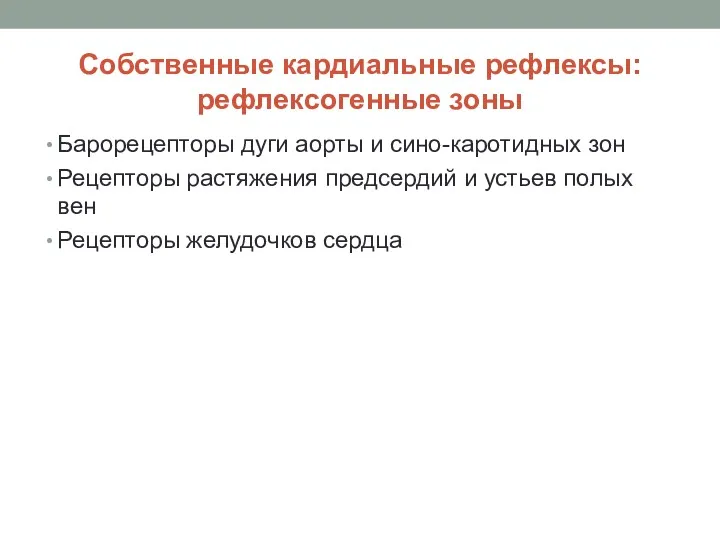 Собственные кардиальные рефлексы: рефлексогенные зоны

• Барорецепторы дуги аорты и сино-каротидных зон
• Рецепторы растяжения предсердий и устьев полых вен
• Рецепторы желудочков сердца